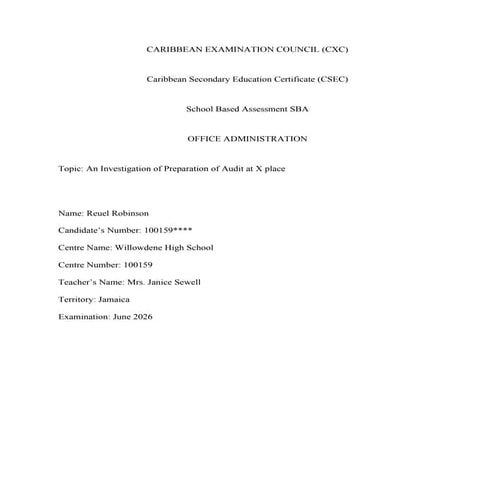 CARIBBEAN EXAMINATION COUNCIL (CXC)

Caribbean Secondary Education Certificate (CSEC)

School Based Assessment SBA

OFFICE ADMINISTRATION

Topic: An Investigation of Preparation of Audit at X place

Name: Reuel Robinson

Candidate's Number: 100159****

Centre Name: Willowdene High School

Centre Number: 100159

Teacher's Name: Mrs. Janice Sewell

Territory: Jamaica

Examination: June 2026